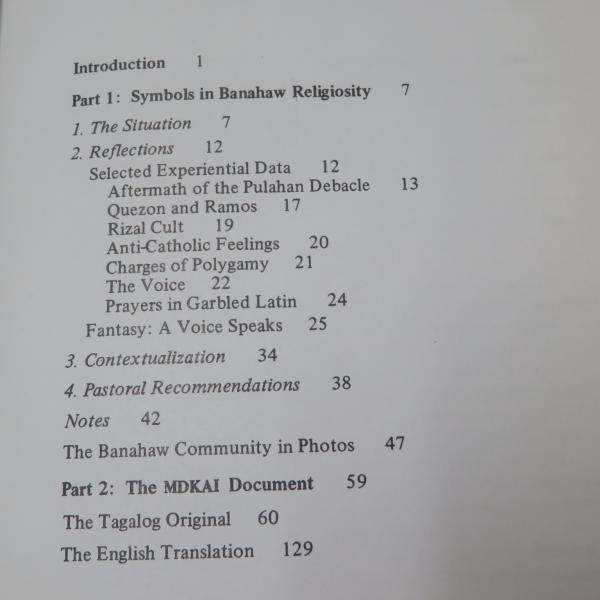 Introduction 1

Part 1: Symbols in Banahaw Religiosity 7

1. The Situation 7
2. Reflections 12
Selected Experiential Data 12
Aftermath of the Pulahan Debacle 13
Quezon and Ramos 17
Rizal Cult 19
Anti-Catholic Feelings 20
Charges of Polygamy 21
The Voice 22
Prayers in Garbled Latin 24
Fantasy: A Voice Speaks 25
3. Contextualization 34
4. Pastoral Recommendations 38
Notes 42
The Banahaw Community in Photos 47

Part 2: The MDKAI Document 59
The Tagalog Original 60
The English Translation 129